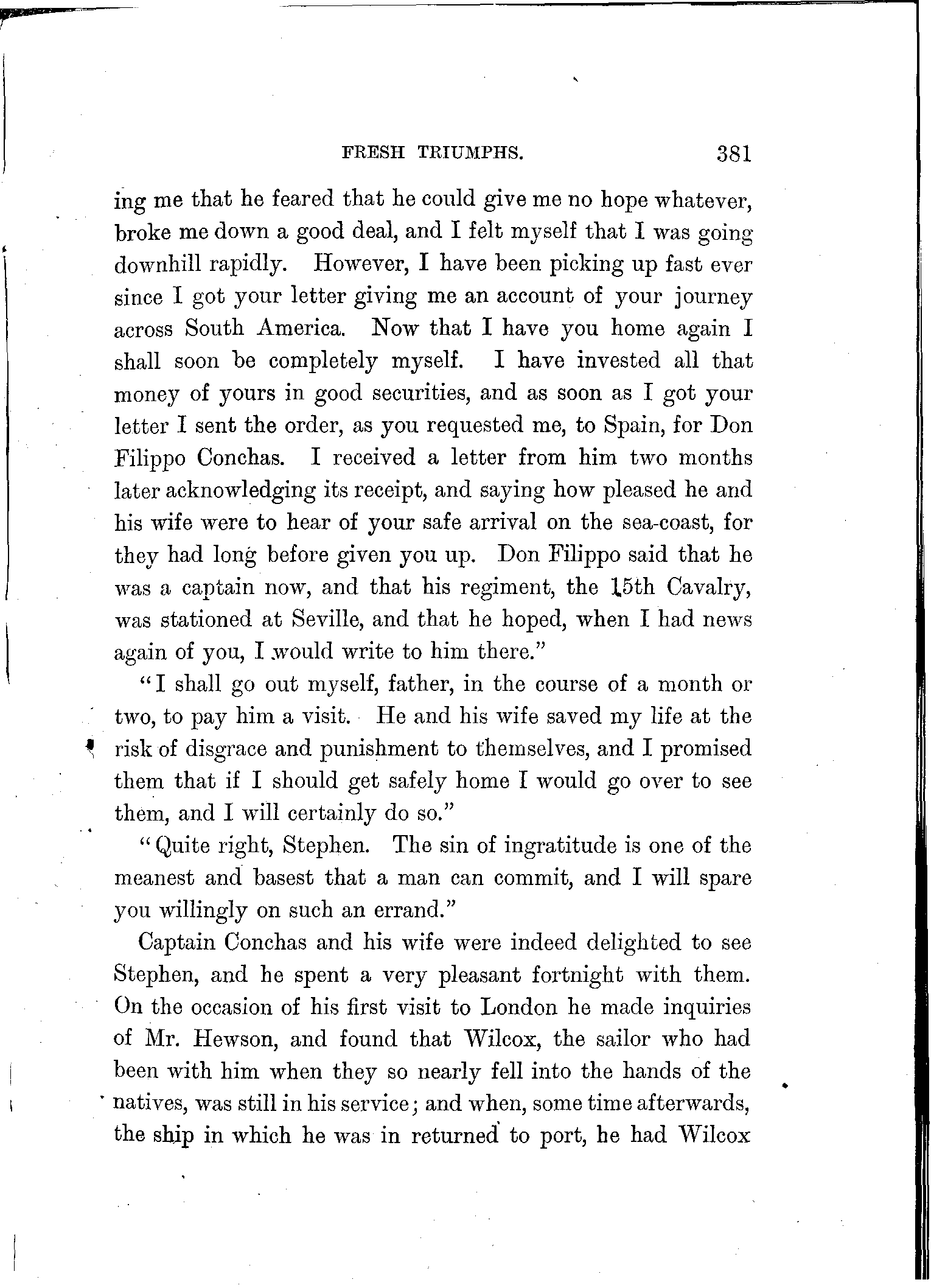 FRESH TRIUMPHS. 381

ing me that he feared that he could give me no hope whatever, broke me down a good deal, and I felt myself that I was going downhill rapidly. However, I have been picking up fast ever since I got your letter giving me an account of your journey across South America. Now that I have you home again I shall soon be completely myself. I have invested all that money of yours in good securities, and as soon as I got your letter I sent the order, as you requested me, to Spain, for Don Filippo Conchas. I received a letter from him two months later acknowledging its receipt, and saying how pleased he and his wife were to hear of your safe arrival on the sea-coast, for they had long before given you up. Don Filippo said that he was a captain now, and that his regiment, the 15th Cavalry, was stationed at Seville, and that he hoped, when I had news again of you, I would write to him there."

"I shall go out myself, father, in the course of a month or two, to pay him a visit. He and his wife saved my life at the risk of disgrace and punishment to themselves, and I promised them that if I should get safely home I would go over to see them, and I will certainly do so."

"Quite right, Stephen. The sin of ingratitude is one of the meanest and basest that a man can commit, and I will spare you willingly on such an errand."

Captain Conchas and his wife were indeed delighted to see Stephen, and he spent a very pleasant fortnight with them. On the occasion of his first visit to London he made inquiries of Mr. Hewson, and found that Wilcox, the sailor who had been with him when they so nearly fell into the hands of the natives, was still in his service; and when, some time afterwards, the ship in which he was in returned to port, he had Wilcox